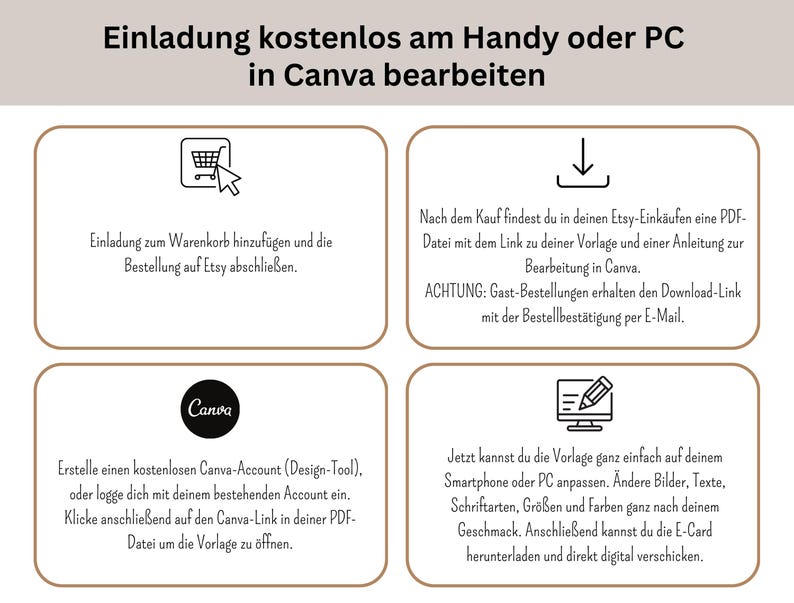 Einladung kostenlos am Handy oder PC in Canva bearbeiten

Einladung zum Warenkorb hinzufügen und die Bestellung auf Etsy abschließen.

Nach dem Kauf findest du in deinen Etsy-Einkäufen eine PDF-Datei mit dem Link zu deiner Vorlage und einer Anleitung zur Bearbeitung in Canva.
ACHTUNG: Gast-Bestellungen erhalten den Download-Link mit der Bestellbestätigung per E-Mail.

Canva

Erstelle einen kostenlosen Canva-Account (Design-Tool), oder logge dich mit deinem bestehenden Account ein. Klicke anschließend auf den Canva-Link in deiner PDF-Datei um die Vorlage zu öffnen.

Jetzt kannst du die Vorlage ganz einfach auf deinem Smartphone oder PC anpassen. Ändere Bilder, Texte, Schriftarten, Größen und Farben ganz nach deinem Geschmack. Anschließend kannst du die E-Card herunterladen und direkt digital verschicken.